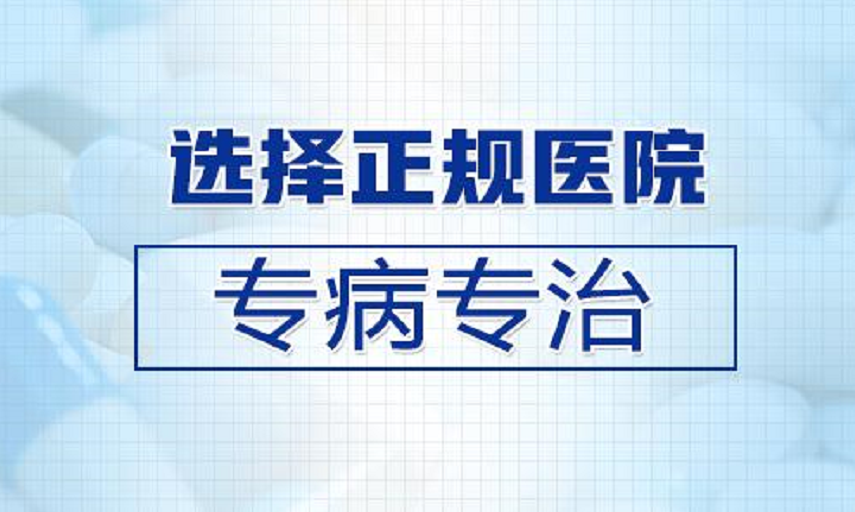 选择正规医院

专病专治